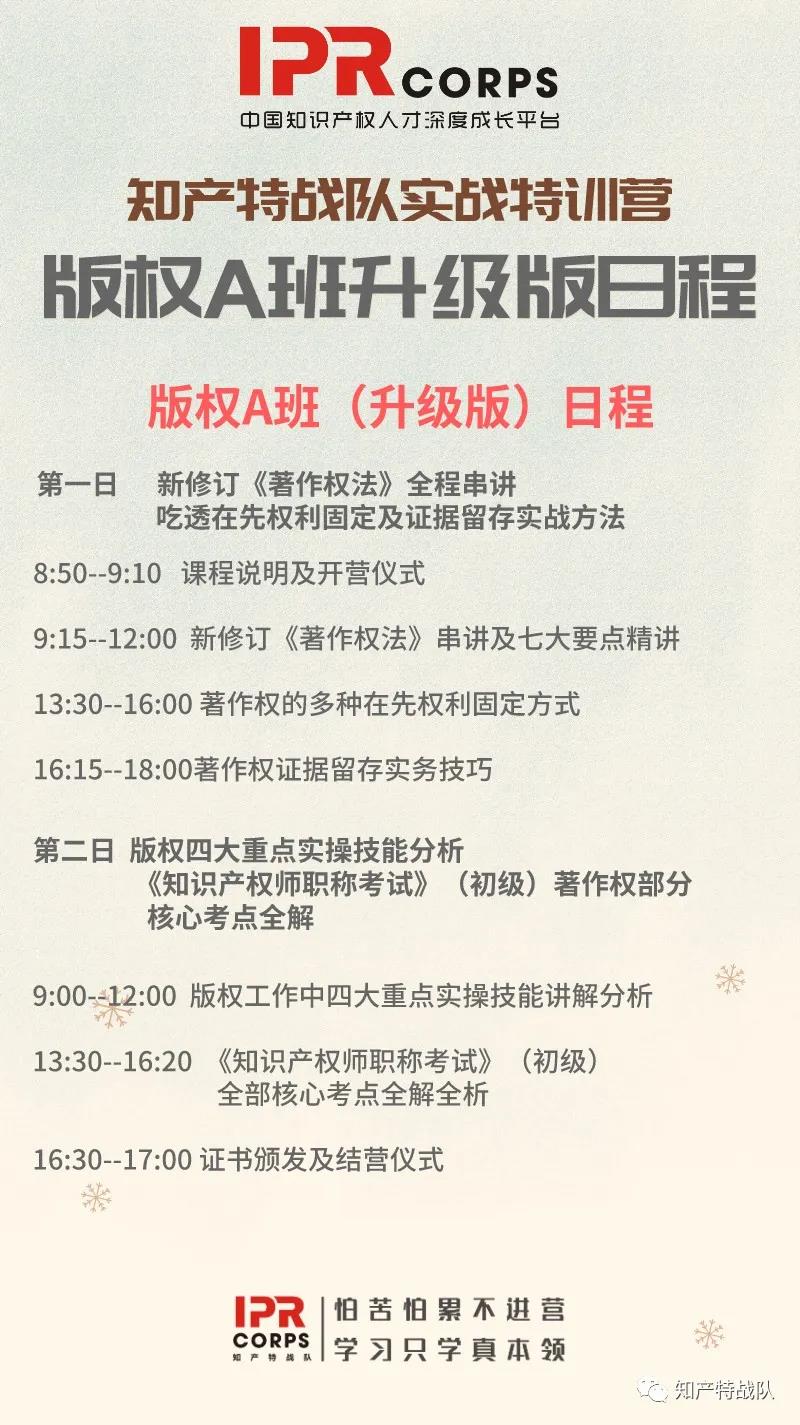 IPR CORPS
中国知识产权人才深度成长平台

知产特战队实战特训营
版权A班升级版日程

版权A班（升级版）日程

第一日 新修订《著作权法》全程串讲
吃透在先权利固定及证据留存实战方法

8:50--9:10 课程说明及开营仪式

9:15--12:00 新修订《著作权法》串讲及七大要点精讲

13:30--16:00 著作权的多种在先权利固定方式

16:15--18:00著作权证据留存实务技巧

第二日 版权四大重点实操技能分析
《知识产权师职称考试》（初级）著作权部分
核心考点全解

9:00--12:00 版权工作中四大重点实操技能讲解分析

13:30--16:20 《知识产权师职称考试》（初级）
全部核心考点全解全析

16:30--17:00 证书颁发及结营仪式

IPR CORPS 知产特战队
怕苦怕累不进营
学习只学真本领

知产特战队